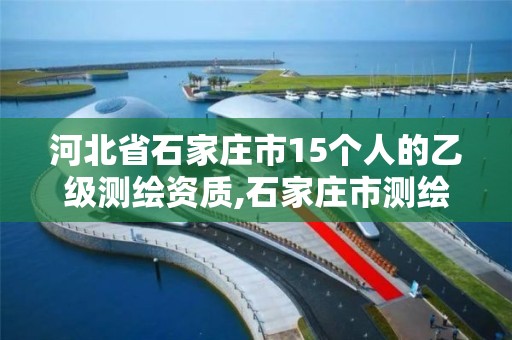 河北省石家庄市15个人的乙级测绘资质,石家庄市测绘